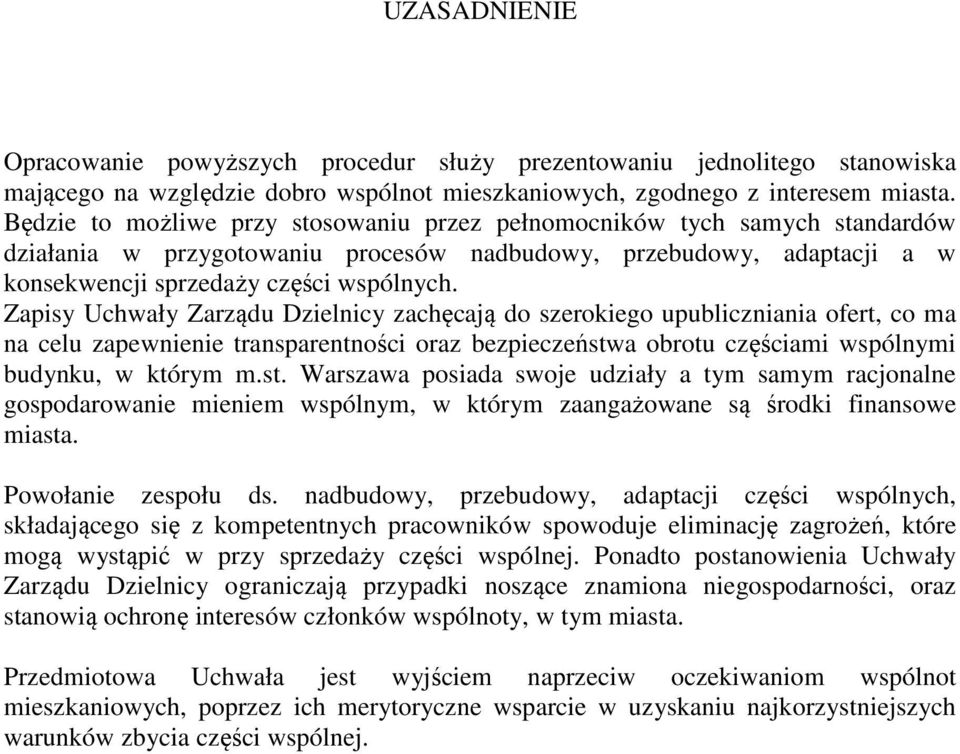 UZASADNIENIE

Opracowanie powyższych procedur służy prezentowaniu jednolitego stanowiska mającego na względzie dobro wspólnot mieszkaniowych, zgodnego z interesem miasta. Będzie to możliwe przy stosowaniu przez pełnomocników tych samych standardów działania w przygotowaniu procesów nadbudowy, przebudowy, adaptacji a w konsekwencji sprzedaży części wspólnych.
Zapisy Uchwały Zarządu Dzielnicy zachęcają do szerokiego upubliczniania ofert, co ma na celu zapewnienie transparentności oraz bezpieczeństwa obrotu częściami wspólnymi budynku, w którym m.st. Warszawa posiada swoje udziały a tym samym racjonalne gospodarowanie mieniem wspólnym, w którym zaangażowane są środki finansowe miasta.

Powołanie zespołu ds. nadbudowy, przebudowy, adaptacji części wspólnych, składającego się z kompetentnych pracowników spowoduje eliminację zagrożeń, które mogą wystąpić w przy sprzedaży części wspólnej. Ponadto postanowienia Uchwały Zarządu Dzielnicy ograniczają przypadki noszące znamiona niegospodarności, oraz stanowią ochronę interesów członków wspólnoty, w tym miasta.

Przedmiotowa Uchwała jest wyjściem naprzeciw oczekiwaniom wspólnot mieszkaniowych, poprzez ich merytoryczne wsparcie w uzyskaniu najkorzystniejszych warunków zbycia części wspólnej.